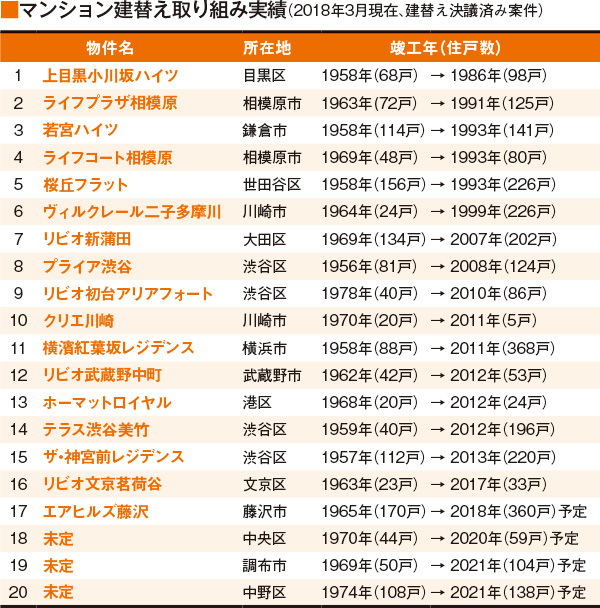 ■マンション建替え取り組み実績(2018年3月現在、建替え決議済み案件)

| | 物件名 | 所在地 | 竣工年(住戸数) |
|---|---|---|---|
| 1 | 上目黒小川坂ハイツ | 目黒区 | 1958年(68戸) → 1986年(98戸) |
| 2 | ライフプラザ相模原 | 相模原市 | 1963年(72戸) → 1991年(125戸) |
| 3 | 若宮ハイツ | 鎌倉市 | 1958年(114戸) → 1993年(141戸) |
| 4 | ライフコート相模原 | 相模原市 | 1969年(48戸) → 1993年(80戸) |
| 5 | 桜丘フラット | 世田谷区 | 1958年(156戸) → 1993年(226戸) |
| 6 | ヴィルクレール二子多摩川 | 川崎市 | 1964年(24戸) → 1999年(226戸) |
| 7 | リビオ新蒲田 | 大田区 | 1969年(134戸) → 2007年(202戸) |
| 8 | プライア渋谷 | 渋谷区 | 1956年(81戸) → 2008年(124戸) |
| 9 | リビオ初台アリアフォート | 渋谷区 | 1978年(40戸) → 2010年(86戸) |
| 10 | クリエ川崎 | 川崎市 | 1970年(20戸) → 2011年(5戸) |
| 11 | 横濱紅葉坂レジデンス | 横浜市 | 1958年(88戸) → 2011年(368戸) |
| 12 | リビオ武蔵野中町 | 武蔵野市 | 1962年(42戸) → 2012年(53戸) |
| 13 | ホーマットロイヤル | 港区 | 1968年(20戸) → 2012年(24戸) |
| 14 | テラス渋谷美竹 | 渋谷区 | 1959年(40戸) → 2012年(196戸) |
| 15 | ザ・神宮前レジデンス | 渋谷区 | 1957年(112戸) → 2013年(220戸) |
| 16 | リビオ文京茗荷谷 | 文京区 | 1963年(23戸) → 2017年(33戸) |
| 17 | エアヒルズ藤沢 | 藤沢市 | 1965年(170戸) → 2018年(360戸)予定 |
| 18 | 未定 | 中央区 | 1970年(44戸) → 2020年(59戸)予定 |
| 19 | 未定 | 調布市 | 1969年(50戸) → 2021年(104戸)予定 |
| 20 | 未定 | 中野区 | 1974年(108戸) → 2021年(138戸)予定 |